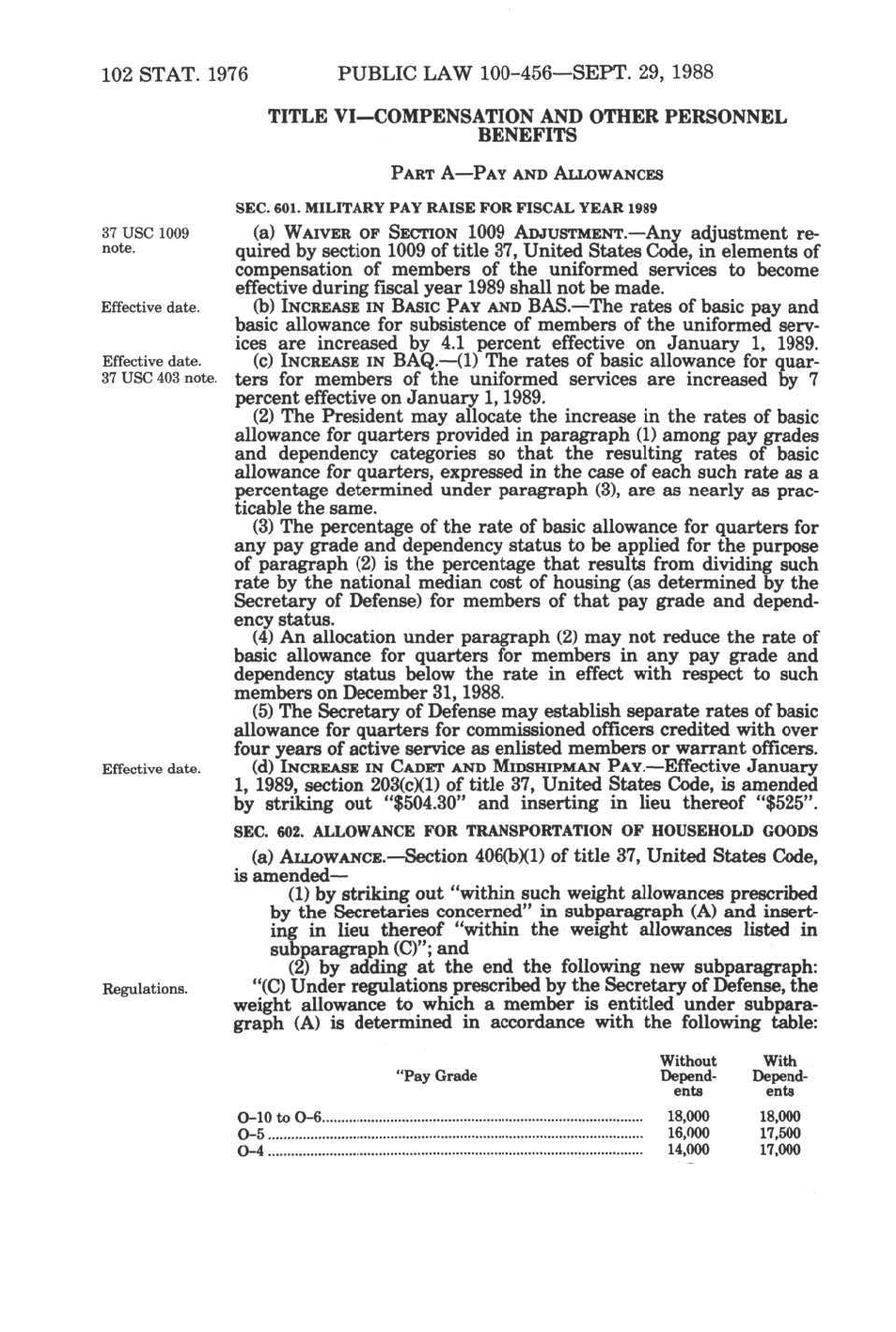 102 STAT. 1976 PUBLIC LAW 100-456—SEPT. 29, 1988

TITLE VI—COMPENSATION AND OTHER PERSONNEL BENEFITS

PART A—PAY AND ALLOWANCES

SEC. 601. MILITARY PAY RAISE FOR FISCAL YEAR 1989

37 USC 1009 note.

(a) WAIVER OF SECTION 1009 ADJUSTMENT.—Any adjustment required by section 1009 of title 37, United States Code, in elements of compensation of members of the uniformed services to become effective during fiscal year 1989 shall not be made.

Effective date.

(b) INCREASE IN BASIC PAY AND BAS.—The rates of basic pay and basic allowance for subsistence of members of the uniformed services are increased by 4.1 percent effective on January 1, 1989.

Effective date. 37 USC 403 note.

(c) INCREASE IN BAQ.—(1) The rates of basic allowance for quarters for members of the uniformed services are increased by 7 percent effective on January 1, 1989.

(2) The President may allocate the increase in the rates of basic allowance for quarters provided in paragraph (1) among pay grades and dependency categories so that the resulting rates of basic allowance for quarters, expressed in the case of each such rate as a percentage determined under paragraph (3), are as nearly as practicable the same.

(3) The percentage of the rate of basic allowance for quarters for any pay grade and dependency status to be applied for the purpose of paragraph (2) is the percentage that results from dividing such rate by the national median cost of housing (as determined by the Secretary of Defense) for members of that pay grade and dependency status.

(4) An allocation under paragraph (2) may not reduce the rate of basic allowance for quarters for members in any pay grade and dependency status below the rate in effect with respect to such members on December 31, 1988.

(5) The Secretary of Defense may establish separate rates of basic allowance for quarters for commissioned officers credited with over four years of active service as enlisted members or warrant officers.

Effective date.

(d) INCREASE IN CADET AND MIDSHIPMAN PAY.—Effective January 1, 1989, section 203(c)(1) of title 37, United States Code, is amended by striking out "$504.30" and inserting in lieu thereof "$525".

SEC. 602. ALLOWANCE FOR TRANSPORTATION OF HOUSEHOLD GOODS

(a) ALLOWANCE.—Section 406(b)(1) of title 37, United States Code, is amended—

(1) by striking out "within such weight allowances prescribed by the Secretaries concerned" in subparagraph (A) and inserting in lieu thereof "within the weight allowances listed in subparagraph (C)"; and

(2) by adding at the end the following new subparagraph:

Regulations.

"(C) Under regulations prescribed by the Secretary of Defense, the weight allowance to which a member is entitled under subparagraph (A) is determined in accordance with the following table:

| "Pay Grade | Without Dependents | With Dependents |
|---|---|---|
| O-10 to O-6 | 18,000 | 18,000 |
| O-5 | 16,000 | 17,500 |
| O-4 | 14,000 | 17,000 |